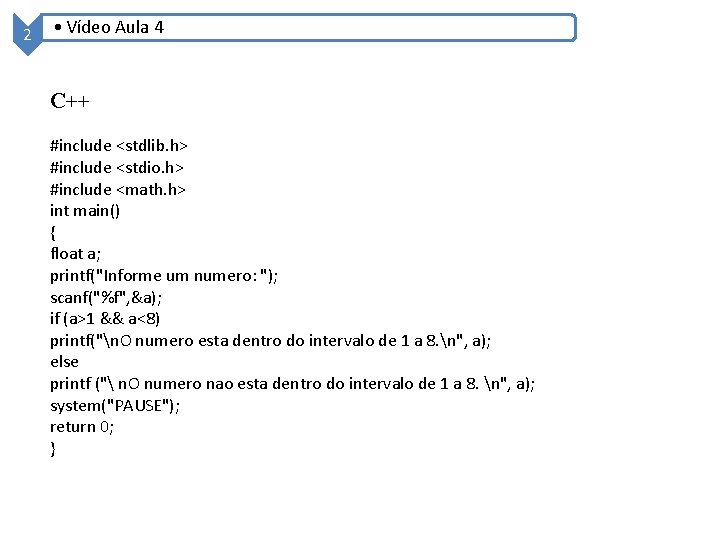 2

• Vídeo Aula 4

C++

#include <stdlib.h>
#include <stdio.h>
#include <math.h>
int main()
{
float a;
printf("Informe um numero: ");
scanf("%f",&a);
if (a>1 && a<8)
printf("\nO numero esta dentro do intervalo de 1 a 8.\n", a);
else
printf ("\ nO numero nao esta dentro do intervalo de 1 a 8. \n", a);
system("PAUSE");
return 0;
}